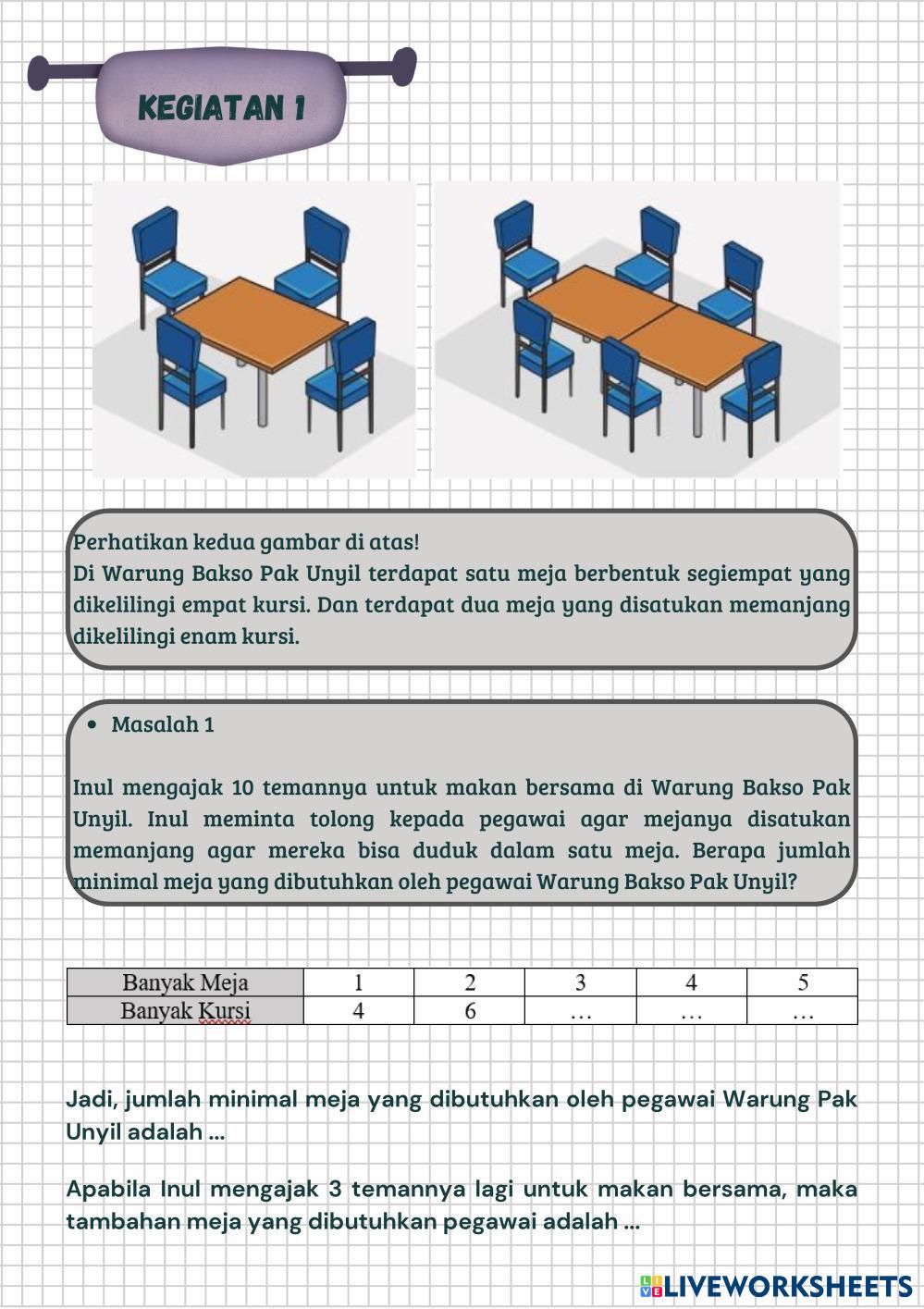 KEGIATAN 1

Perhatikan kedua gambar di atas!
Di Warung Bakso Pak Unyil terdapat satu meja berbentuk segiempat yang dikelilingi empat kursi. Dan terdapat dua meja yang disatukan memanjang dikelilingi enam kursi.

• Masalah 1

Inul mengajak 10 temannya untuk makan bersama di Warung Bakso Pak Unyil. Inul meminta tolong kepada pegawai agar mejanya disatukan memanjang agar mereka bisa duduk dalam satu meja. Berapa jumlah minimal meja yang dibutuhkan oleh pegawai Warung Bakso Pak Unyil?

| Banyak Meja | 1 | 2 | 3 | 4 | 5 |
|---|---|---|---|---|---|
| Banyak Kursi | 4 | 6 | … | … | … |

Jadi, jumlah minimal meja yang dibutuhkan oleh pegawai Warung Pak Unyil adalah ...

Apabila Inul mengajak 3 temannya lagi untuk makan bersama, maka tambahan meja yang dibutuhkan pegawai adalah ...

LIVEWORKSHEETS